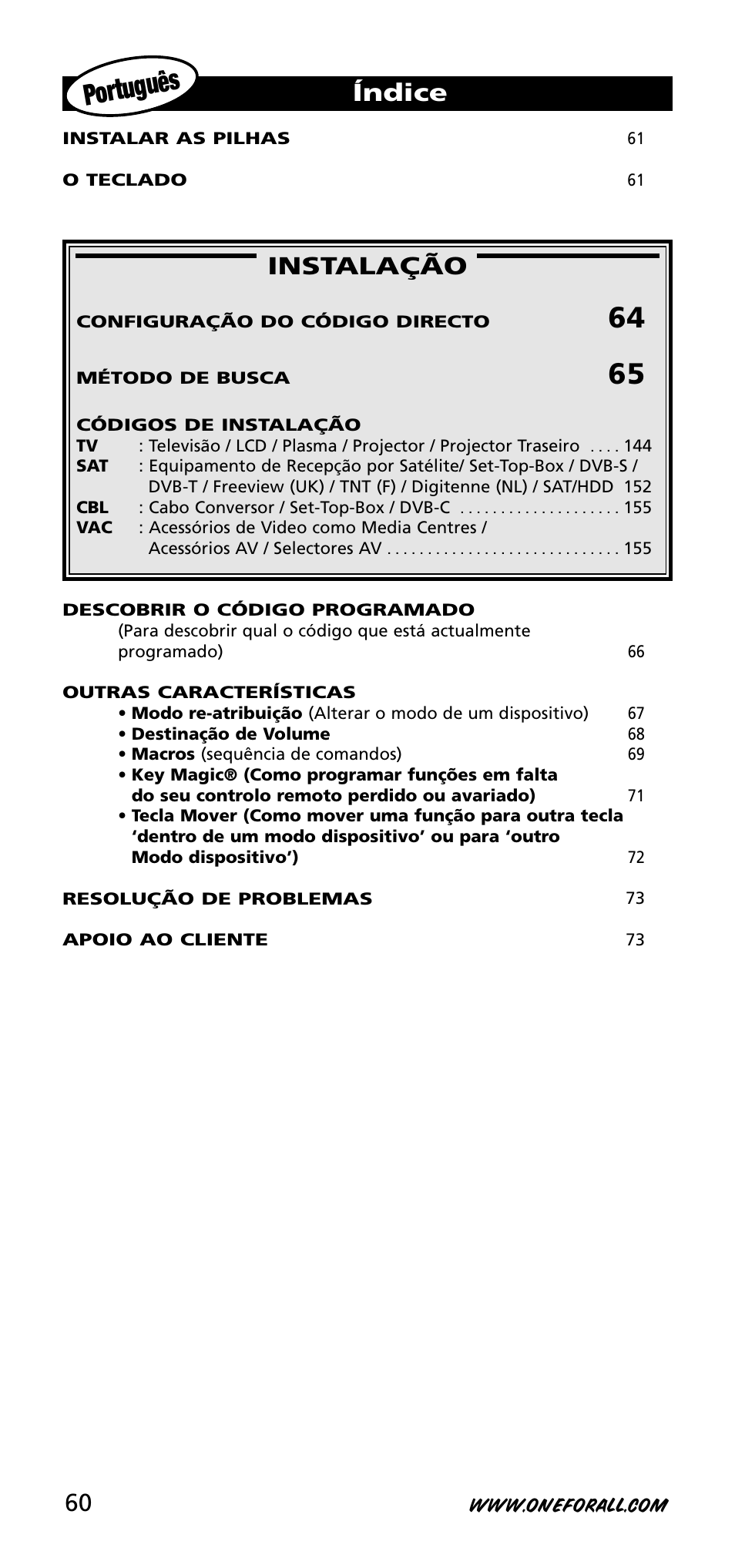 Português

Índice

INSTALAR AS PILHAS 61

O TECLADO 61

INSTALAÇÃO

CONFIGURAÇÃO DO CÓDIGO DIRECTO 64

MÉTODO DE BUSCA 65

CÓDIGOS DE INSTALAÇÃO
TV : Televisão / LCD / Plasma / Projector / Projector Traseiro . . . . 144
SAT : Equipamento de Recepção por Satélite/ Set-Top-Box / DVB-S / DVB-T / Freeview (UK) / TNT (F) / Digitenne (NL) / SAT/HDD 152
CBL : Cabo Conversor / Set-Top-Box / DVB-C . . . . . . . . . . . . . . . . . . . . 155
VAC : Acessórios de Video como Media Centres / Acessórios AV / Selectores AV . . . . . . . . . . . . . . . . . . . . . . . . . . . . . 155

DESCOBRIR O CÓDIGO PROGRAMADO
(Para descobrir qual o código que está actualmente programado) 66

OUTRAS CARACTERÍSTICAS
• Modo re-atribuição (Alterar o modo de um dispositivo) 67
• Destinação de Volume 68
• Macros (sequência de comandos) 69
• Key Magic® (Como programar funções em falta do seu controlo remoto perdido ou avariado) 71
• Tecla Mover (Como mover uma função para outra tecla ‘dentro de um modo dispositivo’ ou para ‘outro Modo dispositivo’) 72

RESOLUÇÃO DE PROBLEMAS 73

APOIO AO CLIENTE 73

60

WWW.ONEFORALL.COM